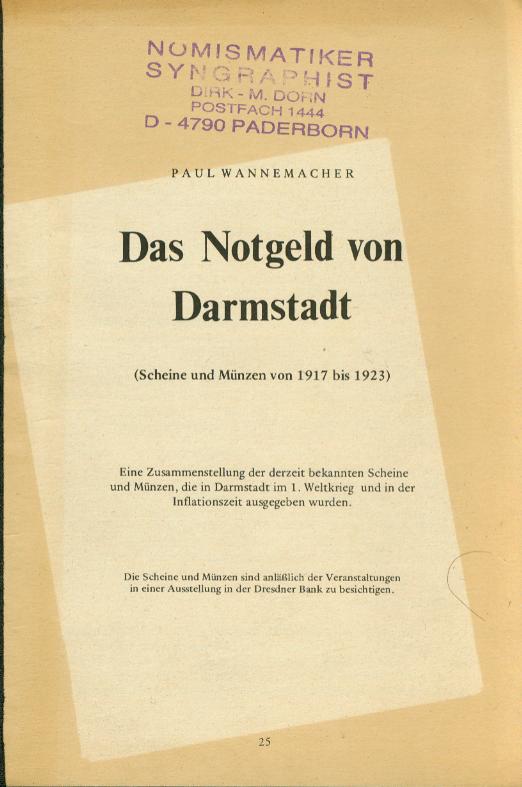 NUMISMATIKER
SYNGRAPHIST
DIRK - M. DORN
POSTFACH 1444
D - 4790 PADERBORN

PAUL WANNEMACHER

Das Notgeld von Darmstadt

(Scheine und Münzen von 1917 bis 1923)

Eine Zusammenstellung der derzeit bekannten Scheine und Münzen, die in Darmstadt im 1. Weltkrieg und in der Inflationszeit ausgegeben wurden.

Die Scheine und Münzen sind anläßlich der Veranstaltungen in einer Ausstellung in der Dresdner Bank zu besichtigen.

25